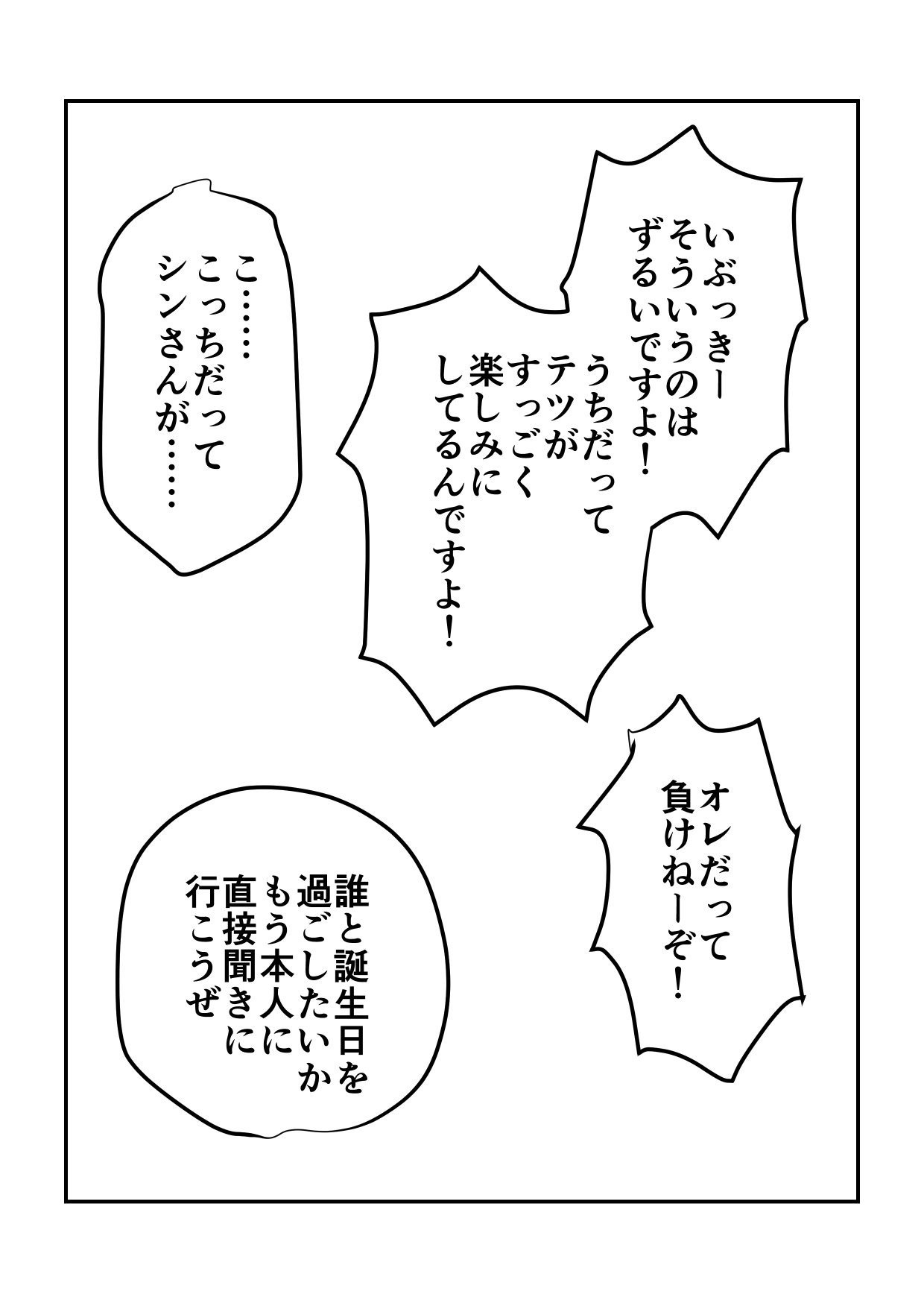 いぶっきー
そういうのは
ずるいですよ!

うちだって
テツが
すっごく
楽しみに
してるんですよ!

こ……
こっちだって
シンさんが……

オレだって
負けねーぞ!

誰と誕生日を
過ごしたいか
もう本人に
直接聞きに
行こうぜ